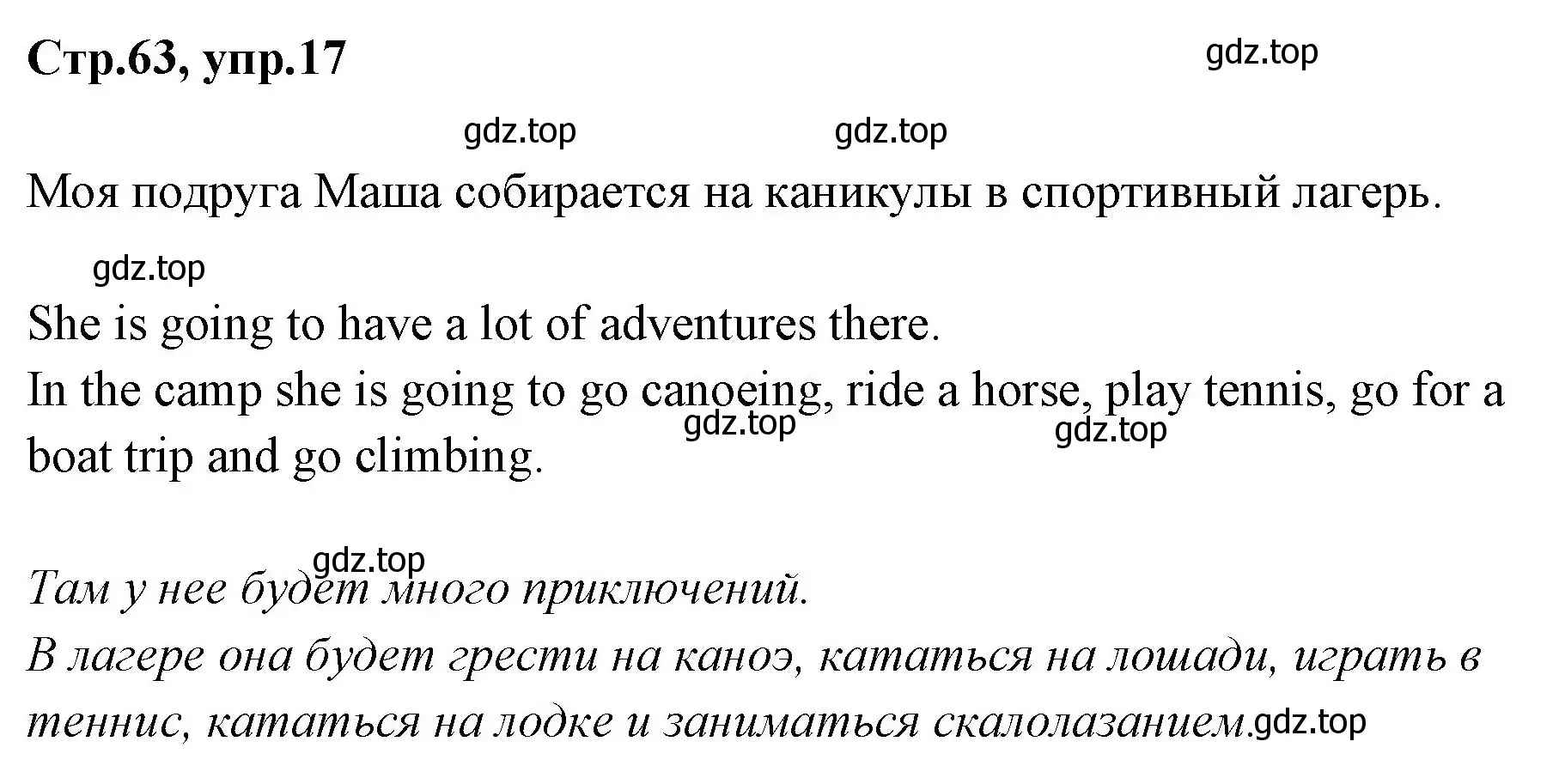 Стр.63, упр.17

gdz.top

gdz.top gdz.top

Моя подруга Маша собирается на каникулы в спортивный лагерь.

gdz.top

She is going to have a lot of adventures there.
In the camp she is going to go canoeing, ride a horse, play tennis, go for a boat trip and go climbing.

gdz.top gdz.top

gdz.top

Там у нее будет много приключений.
В лагере она будет грести на каноэ, кататься на лошади, играть в теннис, кататься на лодке и заниматься скалолазанием.

gdz.top